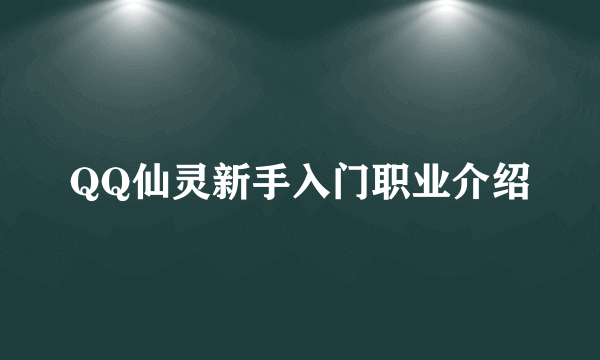 QQ仙灵新手入门职业介绍